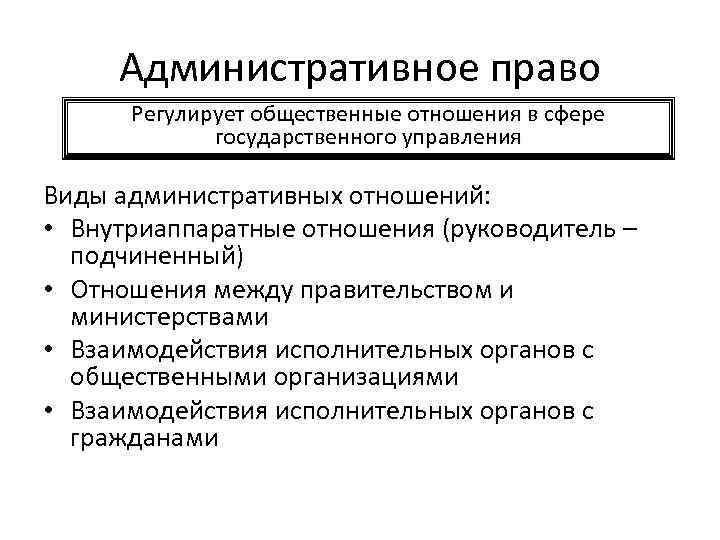 Административное право

Регулирует общественные отношения в сфере государственного управления

Виды административных отношений:
• Внутриаппаратные отношения (руководитель – подчиненный)
• Отношения между правительством и министерствами
• Взаимодействия исполнительных органов с общественными организациями
• Взаимодействия исполнительных органов с гражданами